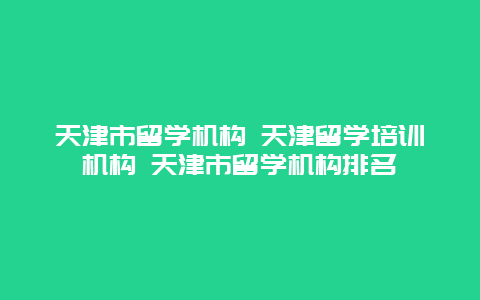 天津市留学机构 天津留学培训机构 天津市留学机构排名